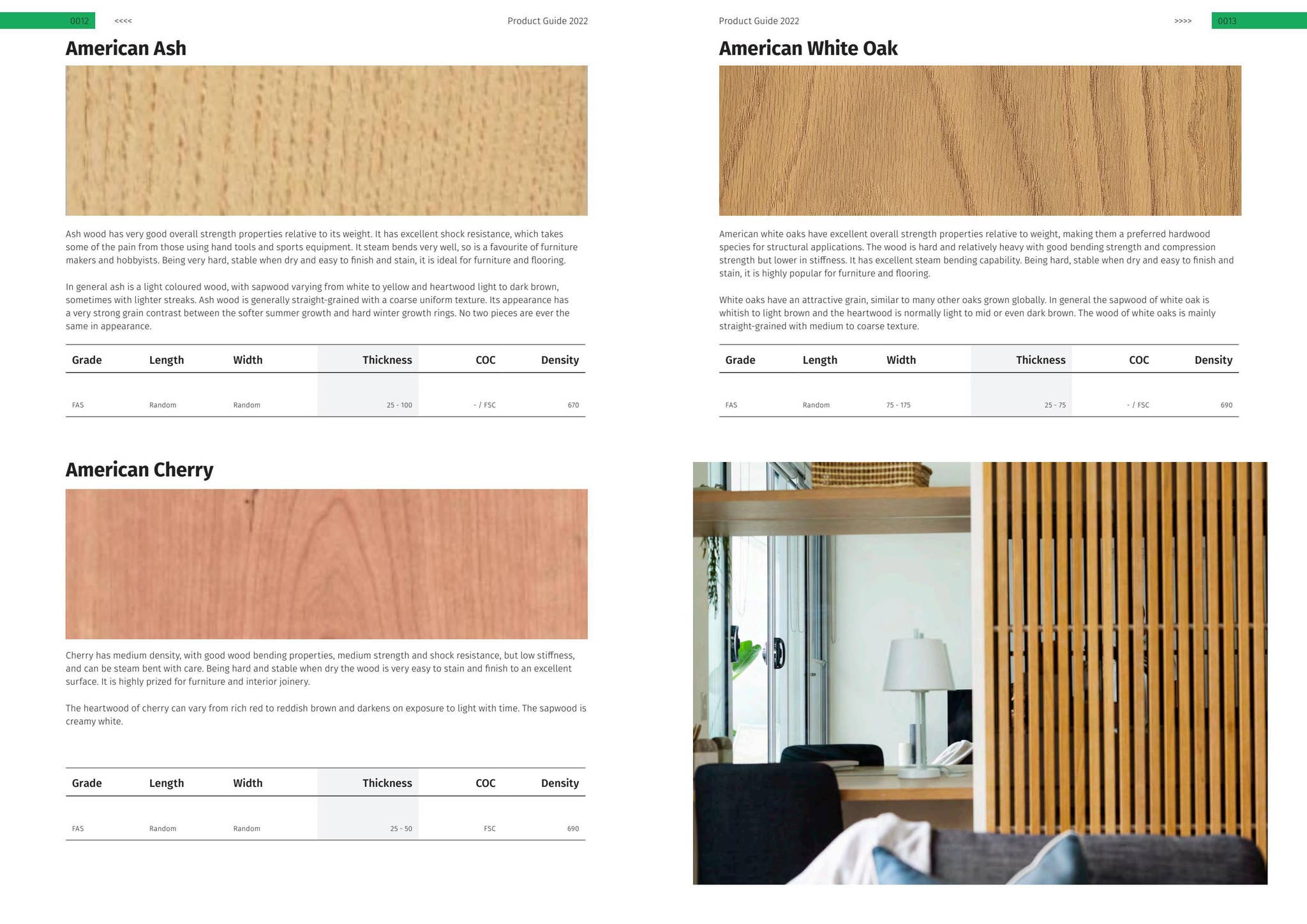 0012 <<<< Product Guide 2022

American Ash

Ash wood has very good overall strength properties relative to its weight. It has excellent shock resistance, which takes some of the pain from those using hand tools and sports equipment. It steam bends very well, so is a favourite of furniture makers and hobbyists. Being very hard, stable when dry and easy to finish and stain, it is ideal for furniture and flooring.

In general ash is a light coloured wood, with sapwood varying from white to yellow and heartwood light to dark brown, sometimes with lighter streaks. Ash wood is generally straight-grained with a coarse uniform texture. Its appearance has a very strong grain contrast between the softer summer growth and hard winter growth rings. No two pieces are ever the same in appearance.

| Grade | Length | Width | Thickness | COC | Density |
|---|---|---|---|---|---|
| FAS | Random | Random | 25 - 100 | - / FSC | 670 |

American Cherry

Cherry has medium density, with good wood bending properties, medium strength and shock resistance, but low stiffness, and can be steam bent with care. Being hard and stable when dry the wood is very easy to stain and finish to an excellent surface. It is highly prized for furniture and interior joinery.

The heartwood of cherry can vary from rich red to reddish brown and darkens on exposure to light with time. The sapwood is creamy white.

| Grade | Length | Width | Thickness | COC | Density |
|---|---|---|---|---|---|
| FAS | Random | Random | 25 - 50 | FSC | 690 |

Product Guide 2022 >>>> 0013

American White Oak

American white oaks have excellent overall strength properties relative to weight, making them a preferred hardwood species for structural applications. The wood is hard and relatively heavy with good bending strength and compression strength but lower in stiffness. It has excellent steam bending capability. Being hard, stable when dry and easy to finish and stain, it is highly popular for furniture and flooring.

White oaks have an attractive grain, similar to many other oaks grown globally. In general the sapwood of white oak is whitish to light brown and the heartwood is normally light to mid or even dark brown. The wood of white oaks is mainly straight-grained with medium to coarse texture.

| Grade | Length | Width | Thickness | COC | Density |
|---|---|---|---|---|---|
| FAS | Random | 75 - 175 | 25 - 75 | - / FSC | 690 |